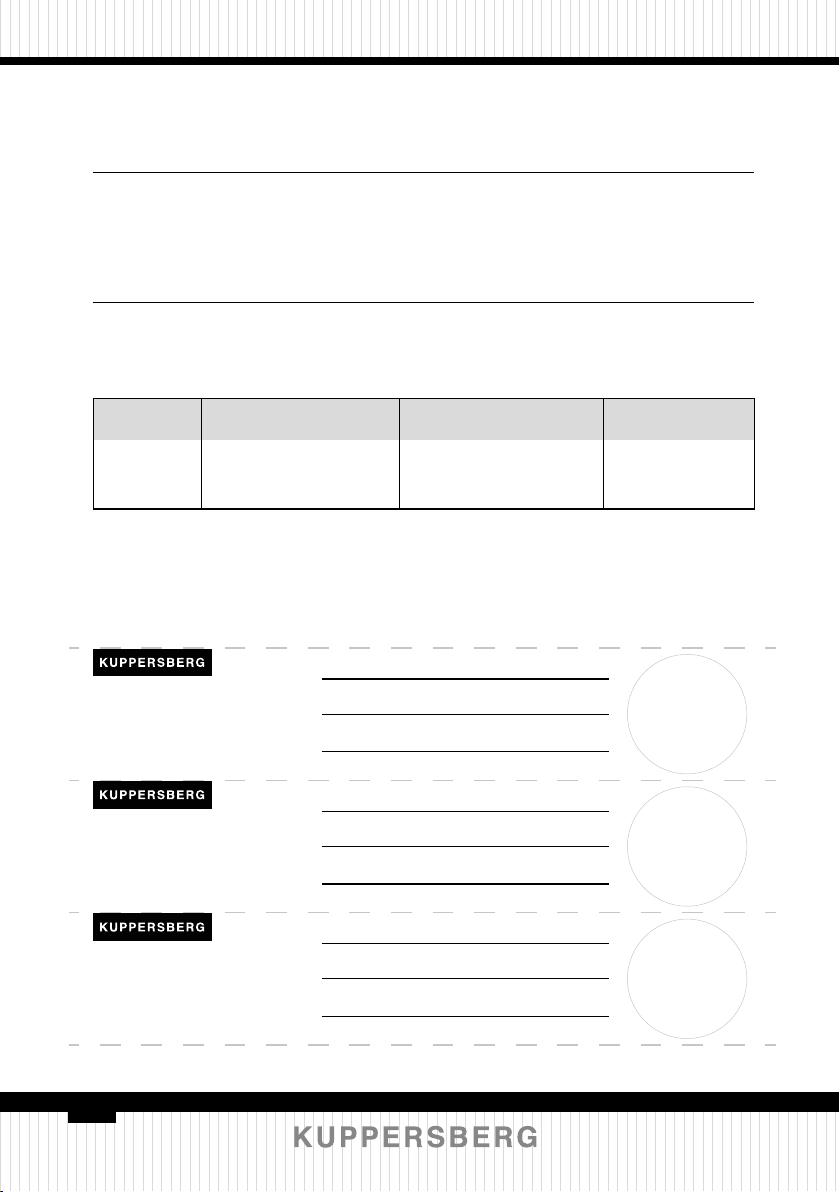 KUPPERSBERG

KUPPERSBERG

KUPPERSBERG

KUPPERSBERG